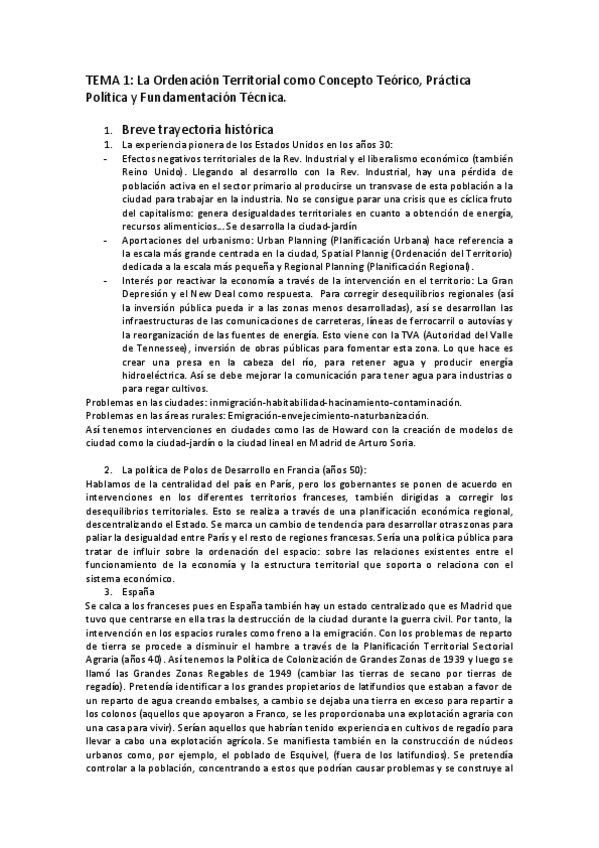 TEMA 1: La Ordenación Territorial como Concepto Teórico, Práctica Política y Fundamentación Técnica.

1. Breve trayectoria histórica

1. La experiencia pionera de los Estados Unidos en los años 30:

- Efectos negativos territoriales de la Rev. Industrial y el liberalismo económico (también Reino Unido). Llegando al desarrollo con la Rev. Industrial, hay una pérdida de población activa en el sector primario al producirse un transvase de esta población a la ciudad para trabajar en la industria. No se consigue parar una crisis que es cíclica fruto del capitalismo: genera desigualdades territoriales en cuanto a obtención de energía, recursos alimenticios... Se desarrolla la ciudad-jardín
- Aportaciones del urbanismo: Urban Planning (Planificación Urbana) hace referencia a la escala más grande centrada en la ciudad, Spatial Plannig (Ordenación del Territorio) dedicada a la escala más pequeña y Regional Planning (Planificación Regional).
- Interés por reactivar la economía a través de la intervención en el territorio: La Gran Depresión y el New Deal como respuesta. Para corregir desequilibrios regionales (así la inversión pública pueda ir a las zonas menos desarrolladas), así se desarrollan las infraestructuras de las comunicaciones de carreteras, líneas de ferrocarril o autovías y la reorganización de las fuentes de energía. Esto viene con la TVA (Autoridad del Valle de Tennessee), inversión de obras públicas para fomentar esta zona. Lo que hace es crear una presa en la cabeza del río, para retener agua y producir energía hidroeléctrica. Así se debe mejorar la comunicación para tener agua para industrias o para regar cultivos.

Problemas en las ciudades: inmigración-habitabilidad-hacinamiento-contaminación.
Problemas en las áreas rurales: Emigración-envejecimiento-naturbanización.
Así tenemos intervenciones en ciudades como las de Howard con la creación de modelos de ciudad como la ciudad-jardín o la ciudad lineal en Madrid de Arturo Soria.

2. La política de Polos de Desarrollo en Francia (años 50):

Hablamos de la centralidad del país en París, pero los gobernantes se ponen de acuerdo en intervenciones en los diferentes territorios franceses, también dirigidas a corregir los desequilibrios territoriales. Esto se realiza a través de una planificación económica regional, descentralizando el Estado. Se marca un cambio de tendencia para desarrollar otras zonas para paliar la desigualdad entre París y el resto de regiones francesas. Sería una política pública para tratar de influir sobre la ordenación del espacio: sobre las relaciones existentes entre el funcionamiento de la economía y la estructura territorial que soporta o relaciona con el sistema económico.

3. España

Se calca a los franceses pues en España también hay un estado centralizado que es Madrid que tuvo que centrarse en ella tras la destrucción de la ciudad durante la guerra civil. Por tanto, la intervención en los espacios rurales como freno a la emigración. Con los problemas de reparto de tierra se procede a disminuir el hambre a través de la Planificación Territorial Sectorial Agraria (años 40). Así tenemos la Política de Colonización de Grandes Zonas de 1939 y luego se llamó las Grandes Zonas Regables de 1949 (cambiar las tierras de secano por tierras de regadío). Pretendía identificar a los grandes propietarios de latifundios que estaban a favor de un reparto de agua creando embalses, a cambio se dejaba una tierra en exceso para repartir a los colonos (aquellos que apoyaron a Franco, se les proporcionaba una explotación agraria con una casa para vivir). Serían aquellos que habrían tenido experiencia en cultivos de regadío para llevar a cabo una explotación agrícola. Se manifiesta también en la construcción de núcleos urbanos como, por ejemplo, el poblado de Esquivel, (fuera de los latifundios). Se pretendía controlar a la población, concentrando a estos que podrían causar problemas y se construye al